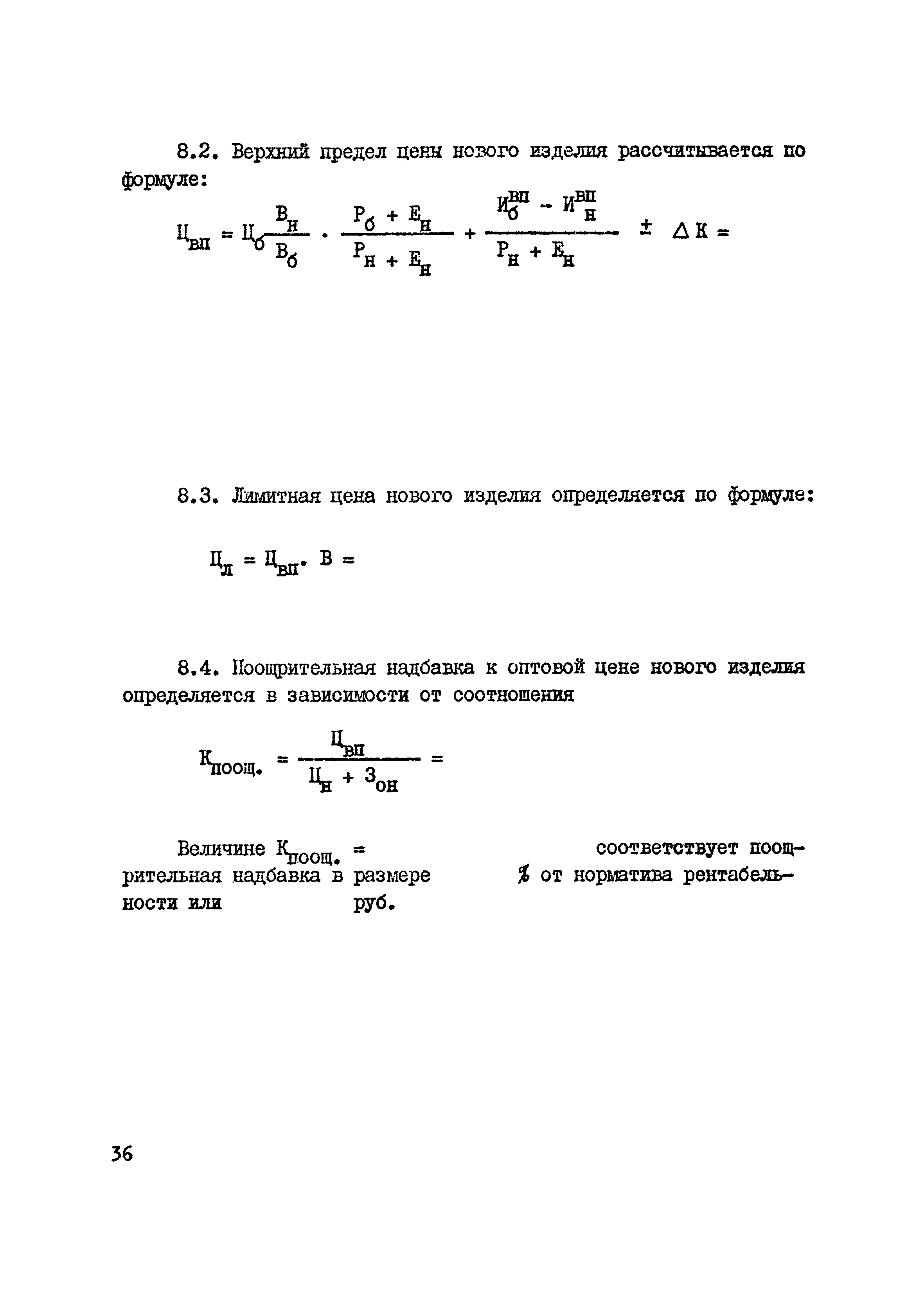 8.2. Верхний предел цены нового изделия рассчитывается по формуле:

$Ц_{вп} = Ц_б \frac{В_н}{В_б} \cdot \frac{Р_б + Е_н}{Р_н + Е_н} + \frac{И_б^{вп} - И_н^{вп}}{Р_н + Е_н} \pm \Delta К =$

8.3. Лимитная цена нового изделия определяется по формуле:

$Ц_л = Ц_{вп} \cdot В =$

8.4. Поощрительная надбавка к оптовой цене нового изделия определяется в зависимости от соотношения

$К_{поощ.} = \frac{Ц_{вп}}{Ц_н + З_{он}} =$

Величине $К_{поощ.}$ = соответствует поощрительная надбавка в размере % от норматива рентабельности или руб.

36